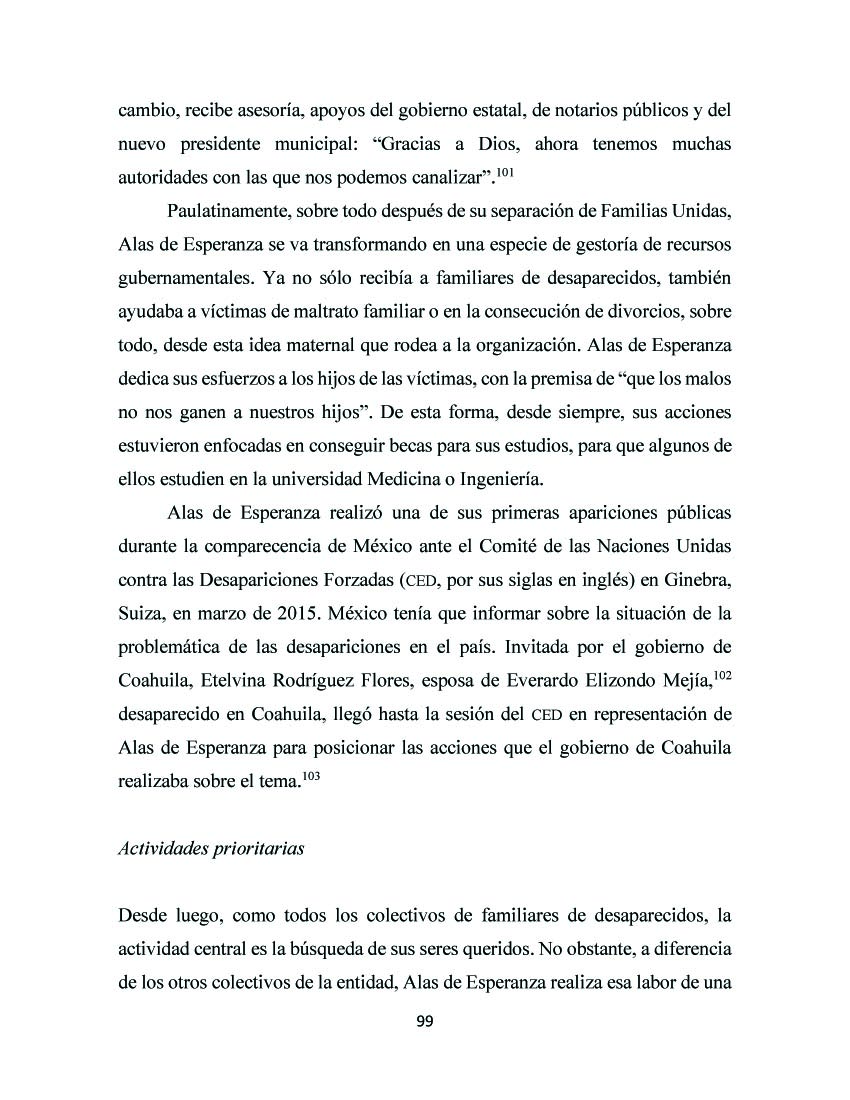 cambio, recibe asesoría, apoyos del gobierno estatal, de notarios públicos y del nuevo presidente municipal: “Gracias a Dios, ahora tenemos muchas autoridades con las que nos podemos canalizar”.$^{101}$

Paulatinamente, sobre todo después de su separación de Familias Unidas, Alas de Esperanza se va transformando en una especie de gestoría de recursos gubernamentales. Ya no sólo recibía a familiares de desaparecidos, también ayudaba a víctimas de maltrato familiar o en la consecución de divorcios, sobre todo, desde esta idea maternal que rodea a la organización. Alas de Esperanza dedica sus esfuerzos a los hijos de las víctimas, con la premisa de “que los malos no nos ganen a nuestros hijos”. De esta forma, desde siempre, sus acciones estuvieron enfocadas en conseguir becas para sus estudios, para que algunos de ellos estudien en la universidad Medicina o Ingeniería.

Alas de Esperanza realizó una de sus primeras apariciones públicas durante la comparecencia de México ante el Comité de las Naciones Unidas contra las Desapariciones Forzadas (CED, por sus siglas en inglés) en Ginebra, Suiza, en marzo de 2015. México tenía que informar sobre la situación de la problemática de las desapariciones en el país. Invitada por el gobierno de Coahuila, Etelvina Rodríguez Flores, esposa de Everardo Elizondo Mejía,$^{102}$ desaparecido en Coahuila, llegó hasta la sesión del CED en representación de Alas de Esperanza para posicionar las acciones que el gobierno de Coahuila realizaba sobre el tema.$^{103}$

Actividades prioritarias

Desde luego, como todos los colectivos de familiares de desaparecidos, la actividad central es la búsqueda de sus seres queridos. No obstante, a diferencia de los otros colectivos de la entidad, Alas de Esperanza realiza esa labor de una

99